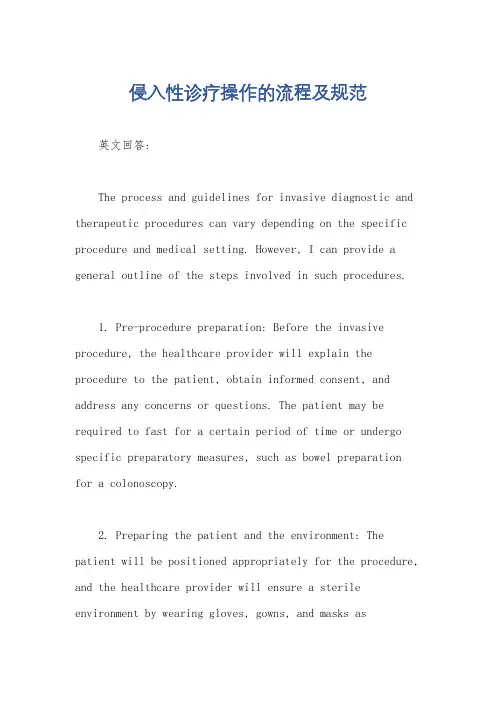 侵入性诊疗操作的流程及规范

英文回答:

The process and guidelines for invasive diagnostic and therapeutic procedures can vary depending on the specific procedure and medical setting. However, I can provide a general outline of the steps involved in such procedures.

1. Pre-procedure preparation: Before the invasive procedure, the healthcare provider will explain the procedure to the patient, obtain informed consent, and address any concerns or questions. The patient may be required to fast for a certain period of time or undergo specific preparatory measures, such as bowel preparation for a colonoscopy.

2. Preparing the patient and the environment: The patient will be positioned appropriately for the procedure, and the healthcare provider will ensure a sterile environment by wearing gloves, gowns, and masks as